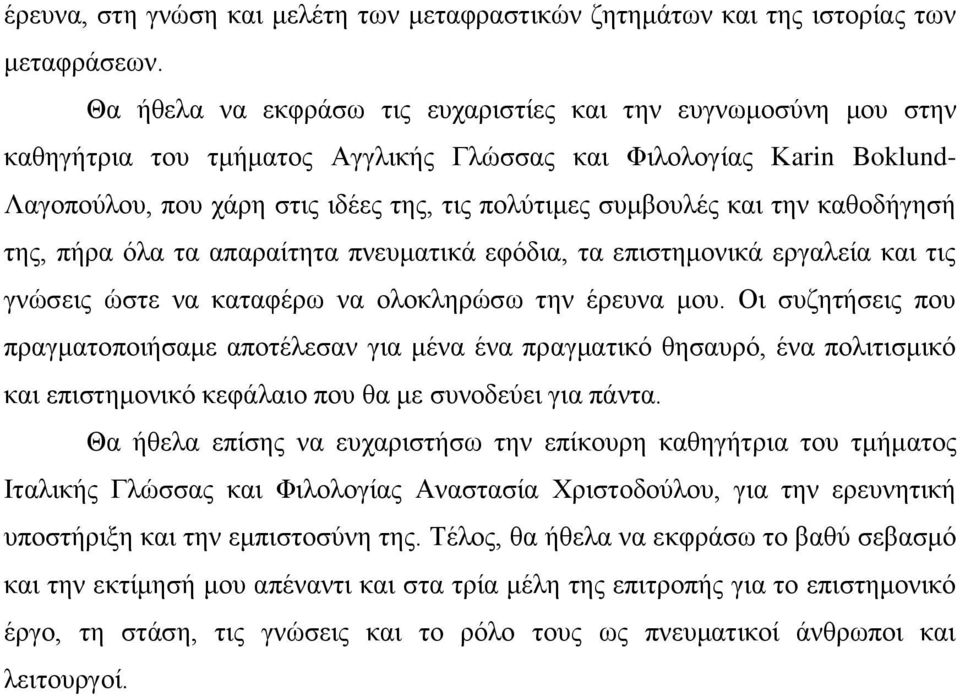 έρευνα, στη γνώση και μελέτη των μεταφραστικών ζητημάτων και της ιστορίας των μεταφράσεων.

Θα ήθελα να εκφράσω τις ευχαριστίες και την ευγνωμοσύνη μου στην καθηγήτρια του τμήματος Αγγλικής Γλώσσας και Φιλολογίας Karin Boklund-Λαγοπούλου, που χάρη στις ιδέες της, τις πολύτιμες συμβουλές και την καθοδήγησή της, πήρα όλα τα απαραίτητα πνευματικά εφόδια, τα επιστημονικά εργαλεία και τις γνώσεις ώστε να καταφέρω να ολοκληρώσω την έρευνα μου. Οι συζητήσεις που πραγματοποιήσαμε αποτέλεσαν για μένα ένα πραγματικό θησαυρό, ένα πολιτισμικό και επιστημονικό κεφάλαιο που θα με συνοδεύει για πάντα.

Θα ήθελα επίσης να ευχαριστήσω την επίκουρη καθηγήτρια του τμήματος Ιταλικής Γλώσσας και Φιλολογίας Αναστασία Χριστοδούλου, για την ερευνητική υποστήριξη και την εμπιστοσύνη της. Τέλος, θα ήθελα να εκφράσω το βαθύ σεβασμό και την εκτίμησή μου απέναντι και στα τρία μέλη της επιτροπής για το επιστημονικό έργο, τη στάση, τις γνώσεις και το ρόλο τους ως πνευματικοί άνθρωποι και λειτουργοί.